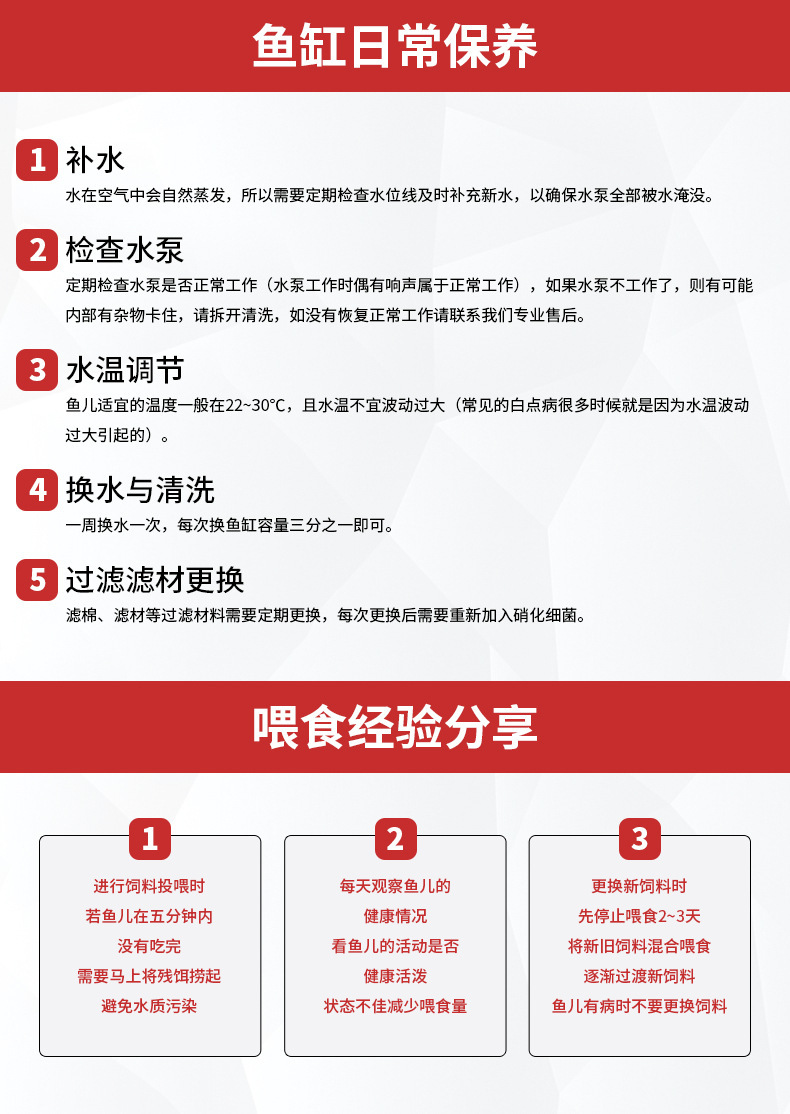 鱼缸日常保养

1 补水
水在空气中会自然蒸发，所以需要定期检查水位线及时补充新水，以确保水泵全部被水淹没。

2 检查水泵
定期检查水泵是否正常工作（水泵工作时偶有响声属于正常工作），如果水泵不工作了，则有可能内部有杂物卡住，请拆开清洗，如没有恢复正常工作请联系我们专业售后。

3 水温调节
鱼儿适宜的温度一般在22~30°C，且水温不宜波动过大（常见的白点病很多时候就是因为水温波动过大引起的）。

4 换水与清洗
一周换水一次，每次换鱼缸容量三分之一即可。

5 过滤滤材更换
滤棉、滤材等过滤材料需要定期更换，每次更换后需要重新加入硝化细菌。

喂食经验分享

1
进行饲料投喂时
若鱼儿在五分钟内
没有吃完
需要马上将残饵捞起
避免水质污染

2
每天观察鱼儿的
健康情况
看鱼儿的活动是否
健康活泼
状态不佳减少喂食量

3
更换新饲料时
先停止喂食2~3天
将新旧饲料混合喂食
逐渐过渡新饲料
鱼儿有病时不要更换饲料